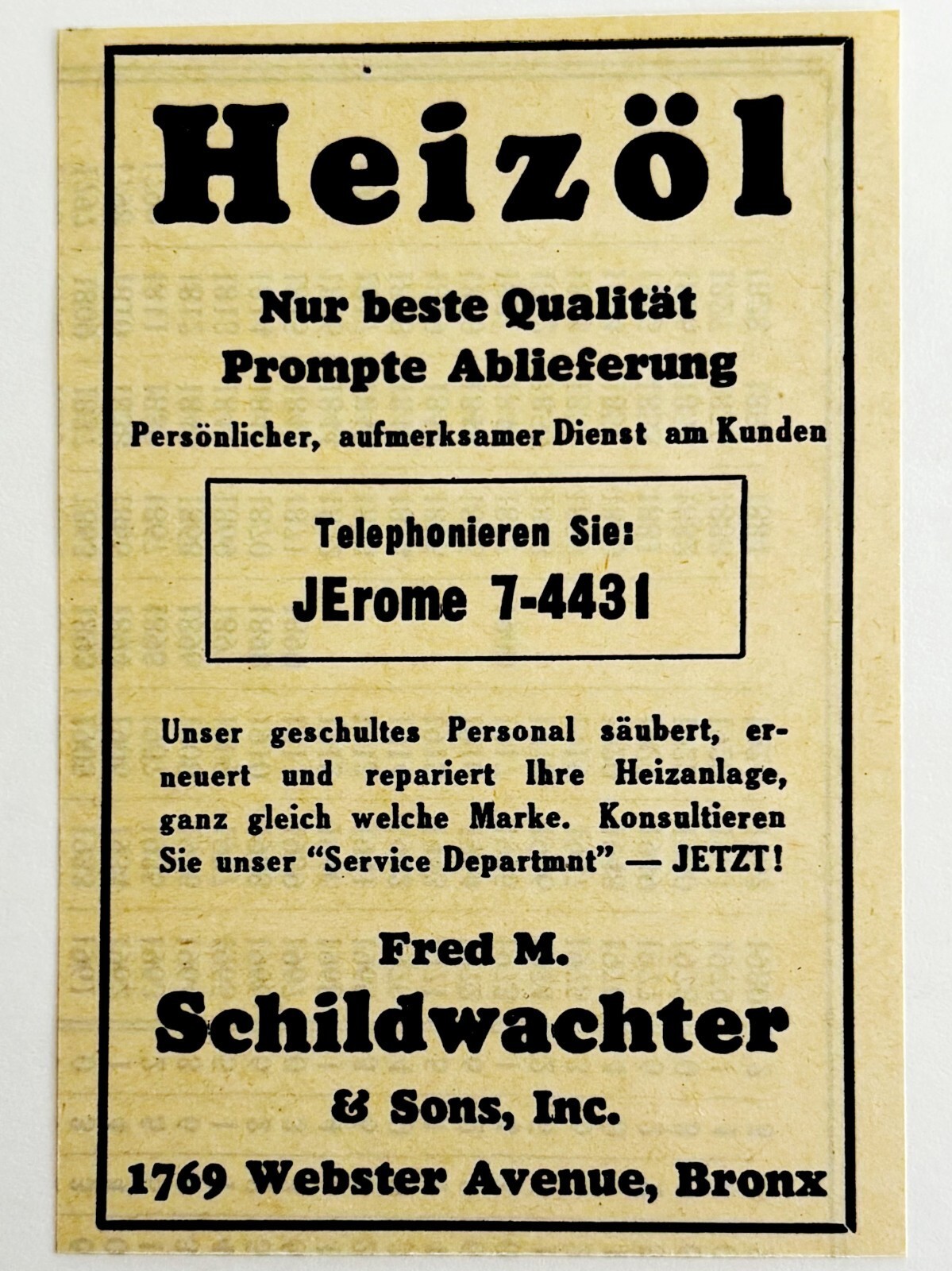 Heizöl

Nur beste Qualität
Prompte Ablieferung
Persönlicher, aufmerksamer Dienst am Kunden

Telephonieren Sie:
JErome 7-4431

Unser geschultes Personal säubert, erneuert und repariert Ihre Heizanlage, ganz gleich welche Marke. Konsultieren Sie unser "Service Departmnt" — JETZT!

Fred M.
Schildwachter
& Sons, Inc.
1769 Webster Avenue, Bronx